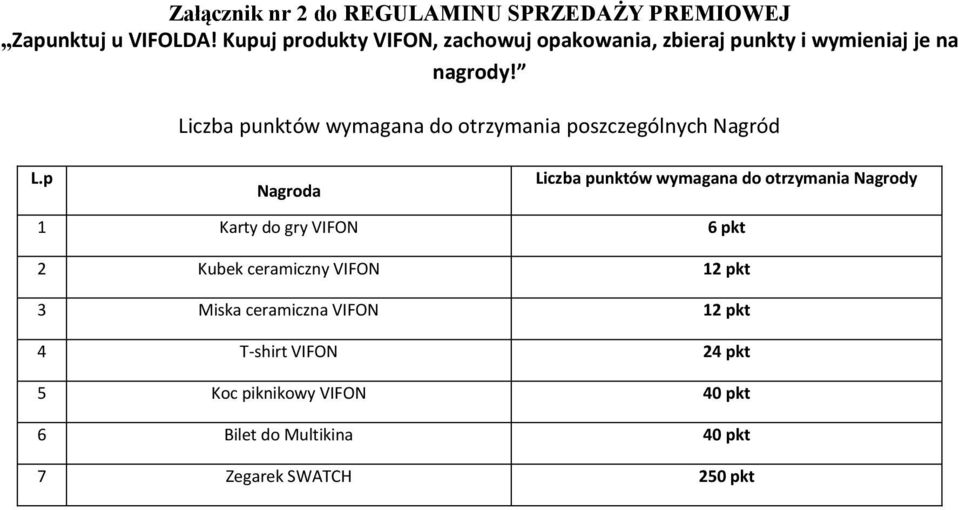 Załącznik nr 2 do REGULAMINU SPRZEDAŻY PREMIOWEJ
„Zapunktuj u VIFOLDA! Kupuj produkty VIFON, zachowuj opakowania, zbieraj punkty i wymieniaj je na nagrody!”

Liczba punktów wymagana do otrzymania poszczególnych Nagród

| L.p | Nagroda | Liczba punktów wymagana do otrzymania Nagrody |
|---|---|---|
| 1 | Karty do gry VIFON | 6 pkt |
| 2 | Kubek ceramiczny VIFON | 12 pkt |
| 3 | Miska ceramiczna VIFON | 12 pkt |
| 4 | T-shirt VIFON | 24 pkt |
| 5 | Koc piknikowy VIFON | 40 pkt |
| 6 | Bilet do Multikina | 40 pkt |
| 7 | Zegarek SWATCH | 250 pkt |